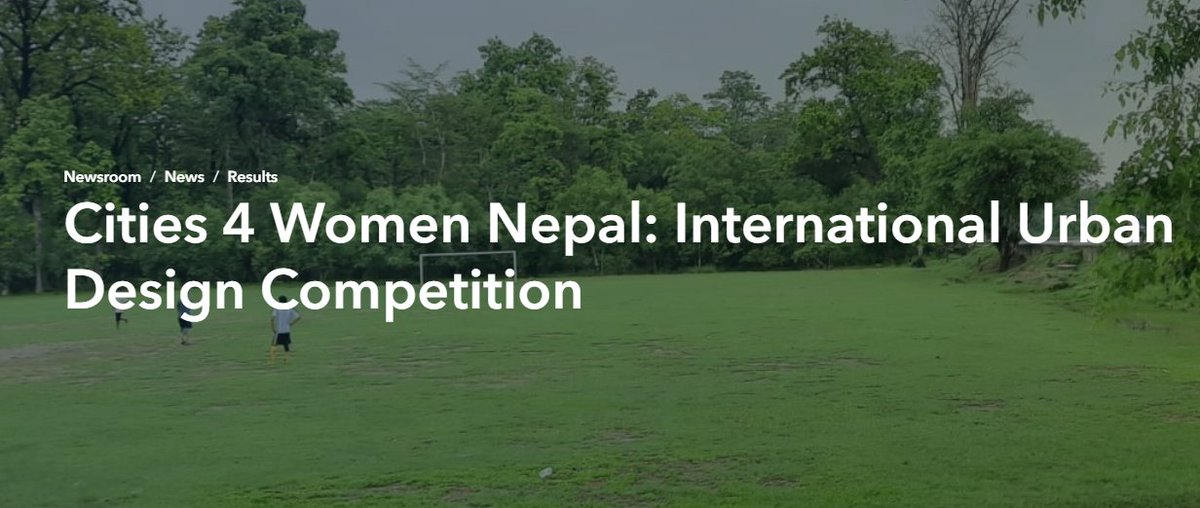 Newsroom / News / Results

Cities 4 Women Nepal: International Urban Design Competition